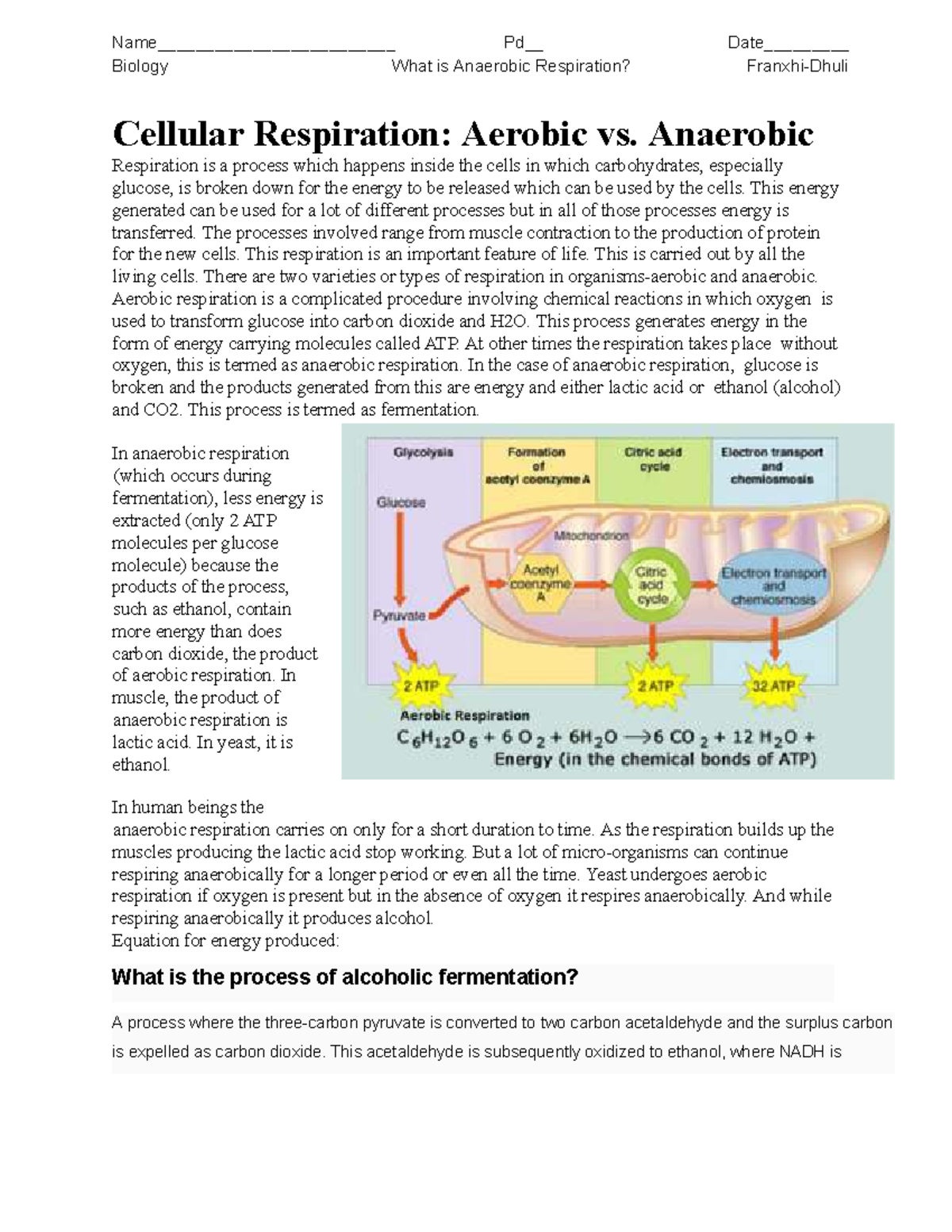 Name____ Pd____ Date____
Biology What is Anaerobic Respiration? Franxhi-Dhuli

Cellular Respiration: Aerobic vs. Anaerobic

Respiration is a process which happens inside the cells in which carbohydrates, especially glucose, is broken down for the energy to be released which can be used by the cells. This energy generated can be used for a lot of different processes but in all of those processes energy is transferred. The processes involved range from muscle contraction to the production of protein for the new cells. This respiration is an important feature of life. This is carried out by all the living cells. There are two varieties or types of respiration in organisms-aerobic and anaerobic. Aerobic respiration is a complicated procedure involving chemical reactions in which oxygen is used to transform glucose into carbon dioxide and H2O. This process generates energy in the form of energy carrying molecules called ATP. At other times the respiration takes place without oxygen, this is termed as anaerobic respiration. In the case of anaerobic respiration, glucose is broken and the products generated from this are energy and either lactic acid or ethanol (alcohol) and CO2. This process is termed as fermentation.

In anaerobic respiration (which occurs during fermentation), less energy is extracted (only 2 ATP molecules per glucose molecule) because the products of the process, such as ethanol, contain more energy than does carbon dioxide, the product of aerobic respiration. In muscle, the product of anaerobic respiration is lactic acid. In yeast, it is ethanol.

Glycolysis
Formation of acetyl coenzyme A
Citric acid cycle
Electron transport and chemiosmosis
Glucose
Mitochondrion
Acetyl coenzyme A
Citric acid cycle
Electron transport and chemiosmosis
Pyruvate
2 ATP
2 ATP
32 ATP
Aerobic Respiration
$C_6H_{12}O_6 + 6 O_2 + 6H_2O \longrightarrow 6 CO_2 + 12 H_2O +$
Energy (in the chemical bonds of ATP)

In human beings the anaerobic respiration carries on only for a short duration to time. As the respiration builds up the muscles producing the lactic acid stop working. But a lot of micro-organisms can continue respiring anaerobically for a longer period or even all the time. Yeast undergoes aerobic respiration if oxygen is present but in the absence of oxygen it respires anaerobically. And while respiring anaerobically it produces alcohol.
Equation for energy produced:

What is the process of alcoholic fermentation?

A process where the three-carbon pyruvate is converted to two carbon acetaldehyde and the surplus carbon is expelled as carbon dioxide. This acetaldehyde is subsequently oxidized to ethanol, where NADH is